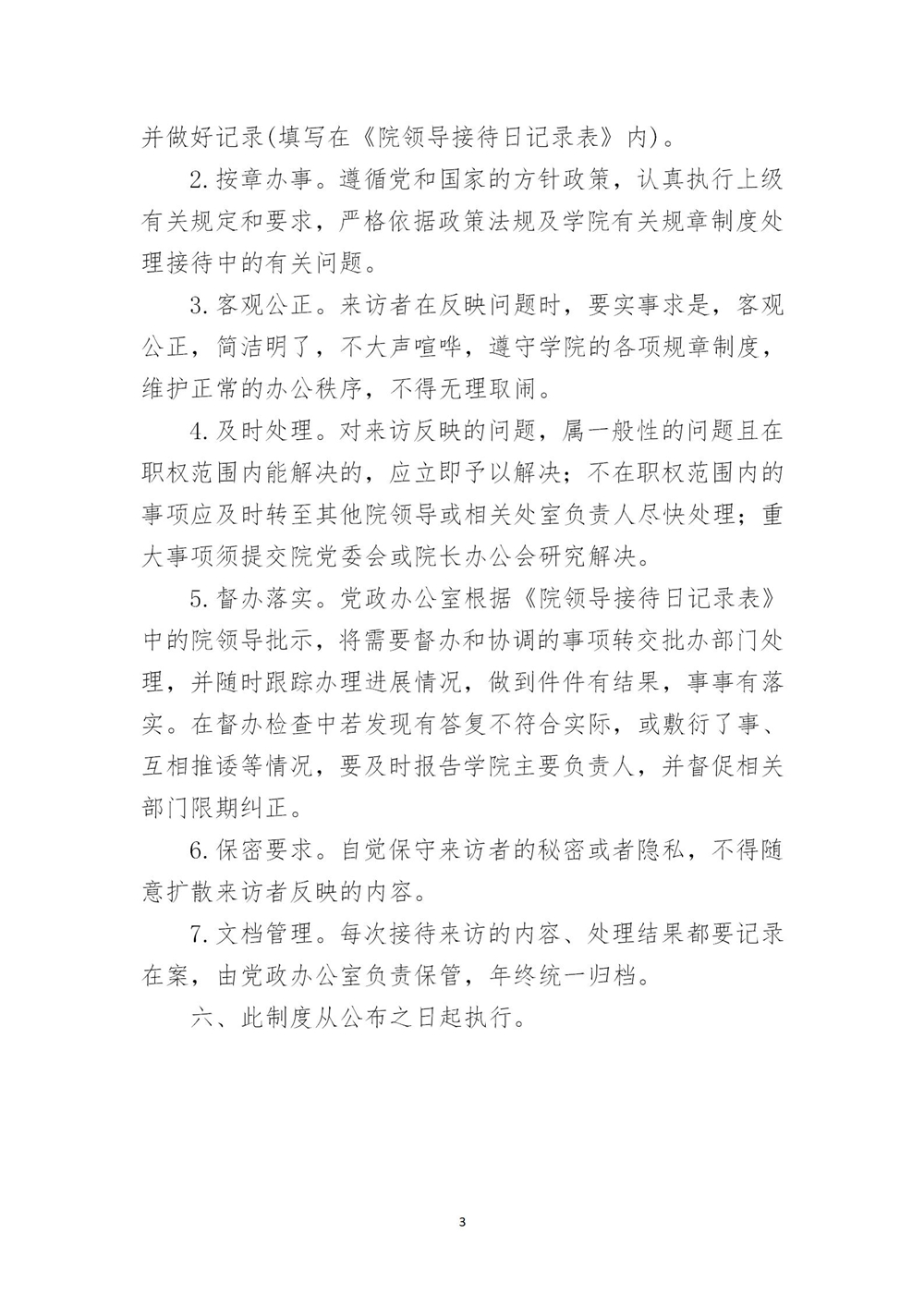 并做好记录(填写在《院领导接待日记录表》内)。

2.按章办事。遵循党和国家的方针政策，认真执行上级有关规定和要求，严格依据政策法规及学院有关规章制度处理接待中的有关问题。

3.客观公正。来访者在反映问题时，要实事求是，客观公正，简洁明了，不大声喧哗，遵守学院的各项规章制度，维护正常的办公秩序，不得无理取闹。

4.及时处理。对来访反映的问题，属一般性的问题且在职权范围内能解决的，应立即予以解决；不在职权范围内的事项应及时转至其他院领导或相关处室负责人尽快处理；重大事项须提交院党委会或院长办公会研究解决。

5.督办落实。党政办公室根据《院领导接待日记录表》中的院领导批示，将需要督办和协调的事项转交批办部门处理，并随时跟踪办理进展情况，做到件件有结果，事事有落实。在督办检查中若发现有答复不符合实际，或敷衍了事、互相推诿等情况，要及时报告学院主要负责人，并督促相关部门限期纠正。

6.保密要求。自觉保守来访者的秘密或者隐私，不得随意扩散来访者反映的内容。

7.文档管理。每次接待来访的内容、处理结果都要记录在案，由党政办公室负责保管，年终统一归档。

六、此制度从公布之日起执行。

3